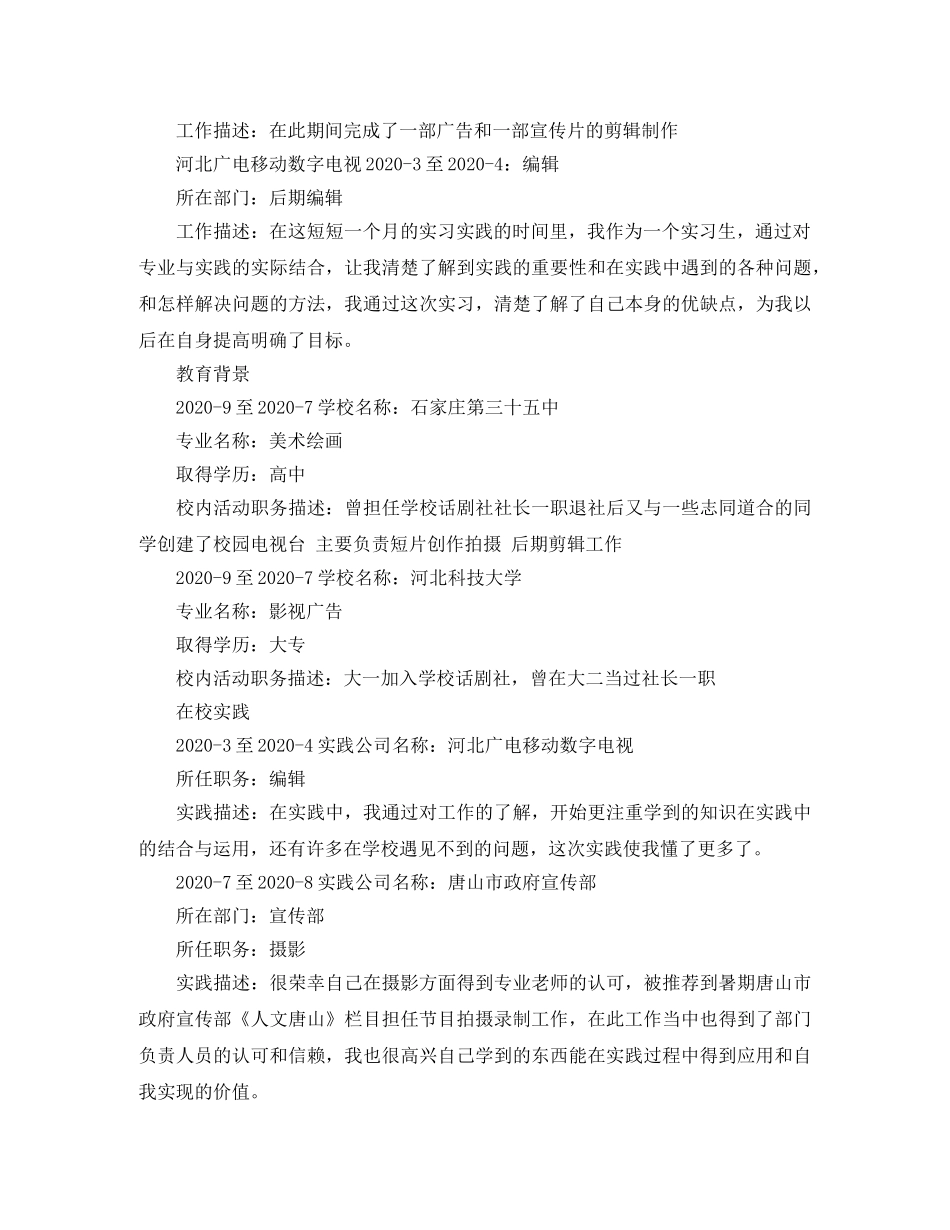 工作描述：在此期间完成了一部广告和一部宣传片的剪辑制作

河北广电移动数字电视 2020-3 至 2020-4：编辑

所在部门：后期编辑

工作描述：在这短短一个月的实习实践的时间里，我作为一个实习生，通过对专业与实践的实际结合，让我清楚了解到实践的重要性和在实践中遇到的各种问题，和怎样解决问题的方法，我通过这次实习，清楚了解了自己本身的优缺点，为我以后在自身提高明确了目标。

教育背景

2020-9 至 2020-7 学校名称：石家庄第三十五中

专业名称：美术绘画

取得学历：高中

校内活动职务描述：曾担任学校话剧社社长一职退社后又与一些志同道合的同学创建了校园电视台 主要负责短片创作拍摄 后期剪辑工作

2020-9 至 2020-7 学校名称：河北科技大学

专业名称：影视广告

取得学历：大专

校内活动职务描述：大一加入学校话剧社，曾在大二当过社长一职

在校实践

2020-3 至 2020-4 实践公司名称：河北广电移动数字电视

所任职务：编辑

实践描述：在实践中，我通过对工作的了解，开始更注重学到的知识在实践中的结合与运用，还有许多在学校遇见不到的问题，这次实践使我懂了更多了。

2020-7 至 2020-8 实践公司名称：唐山市政府宣传部

所在部门：宣传部

所任职务：摄影

实践描述：很荣幸自己在摄影方面得到专业老师的认可，被推荐到暑期唐山市政府宣传部《人文唐山》栏目担任节目拍摄录制工作，在此工作当中也得到了部门负责人员的认可和信赖，我也很高兴自己学到的东西能在实践过程中得到应用和自我实现的价值。